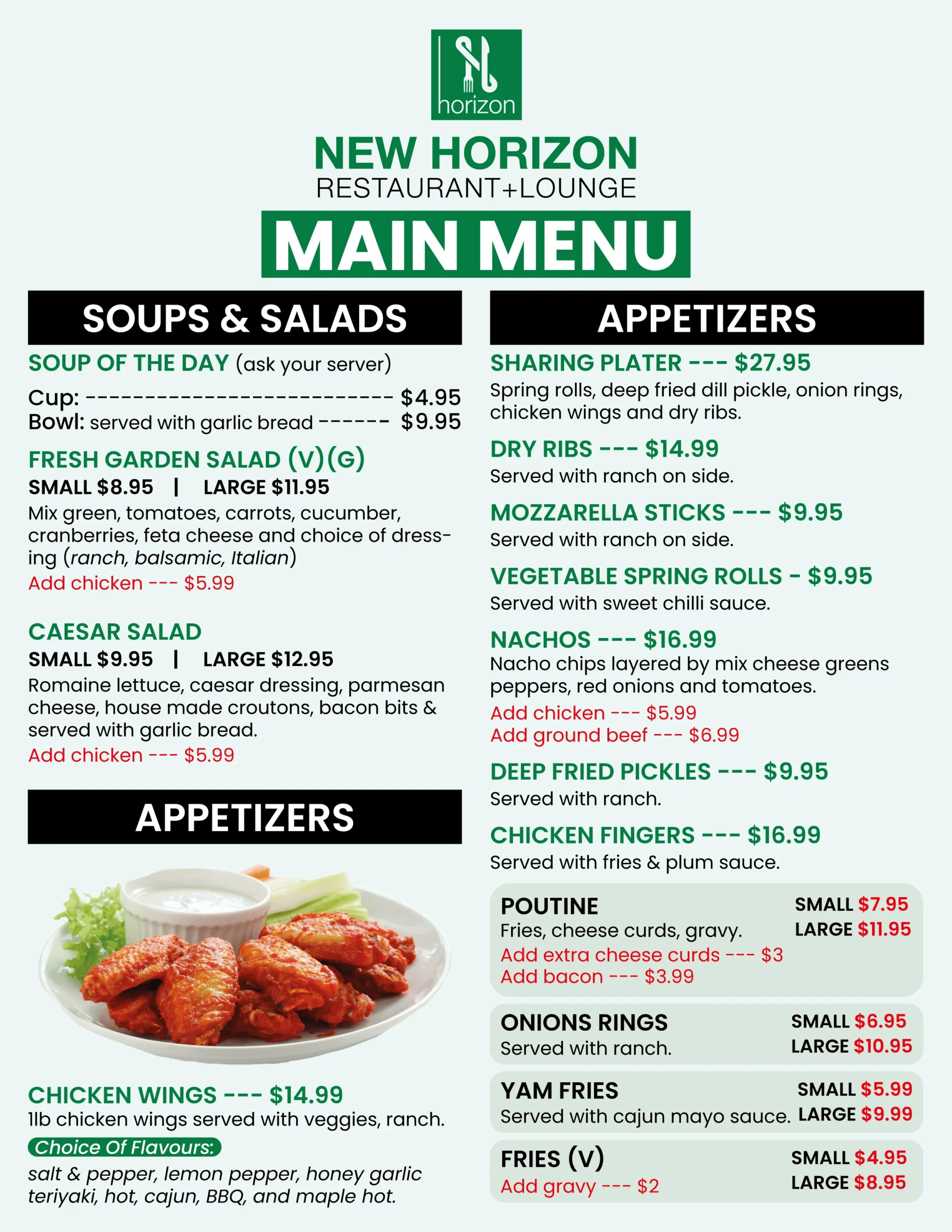 horizon

NEW HORIZON
RESTAURANT+LOUNGE

MAIN MENU

SOUPS & SALADS

SOUP OF THE DAY (ask your server)

Cup: -------------------------- $4.95
Bowl: served with garlic bread ------ $9.95

FRESH GARDEN SALAD (V)(G)
SMALL $8.95 | LARGE $11.95
Mix green, tomatoes, carrots, cucumber, cranberries, feta cheese and choice of dressing (ranch, balsamic, Italian)
Add chicken --- $5.99

CAESAR SALAD
SMALL $9.95 | LARGE $12.95
Romaine lettuce, caesar dressing, parmesan cheese, house made croutons, bacon bits & served with garlic bread.
Add chicken --- $5.99

APPETIZERS

CHICKEN WINGS --- $14.99
1lb chicken wings served with veggies, ranch.
Choice Of Flavours:
salt & pepper, lemon pepper, honey garlic teriyaki, hot, cajun, BBQ, and maple hot.

APPETIZERS

SHARING PLATER --- $27.95
Spring rolls, deep fried dill pickle, onion rings, chicken wings and dry ribs.

DRY RIBS --- $14.99
Served with ranch on side.

MOZZARELLA STICKS --- $9.95
Served with ranch on side.

VEGETABLE SPRING ROLLS - $9.95
Served with sweet chilli sauce.

NACHOS --- $16.99
Nacho chips layered by mix cheese greens peppers, red onions and tomatoes.
Add chicken --- $5.99
Add ground beef --- $6.99

DEEP FRIED PICKLES --- $9.95
Served with ranch.

CHICKEN FINGERS --- $16.99
Served with fries & plum sauce.

POUTINE
Fries, cheese curds, gravy.
Add extra cheese curds --- $3
Add bacon --- $3.99
SMALL $7.95
LARGE $11.95

ONIONS RINGS
Served with ranch.
SMALL $6.95
LARGE $10.95

YAM FRIES
Served with cajun mayo sauce.
SMALL $5.99
LARGE $9.99

FRIES (V)
Add gravy --- $2
SMALL $4.95
LARGE $8.95